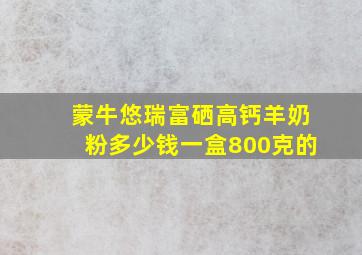 蒙牛悠瑞富硒高钙羊奶粉多少钱一盒800克的